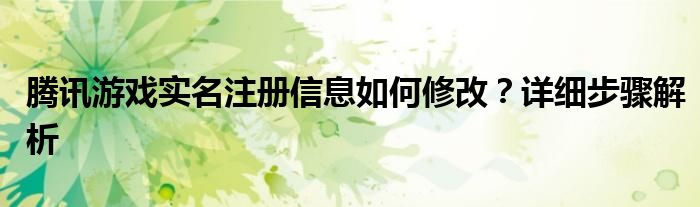 腾讯游戏实名注册信息如何修改？详细步骤解析